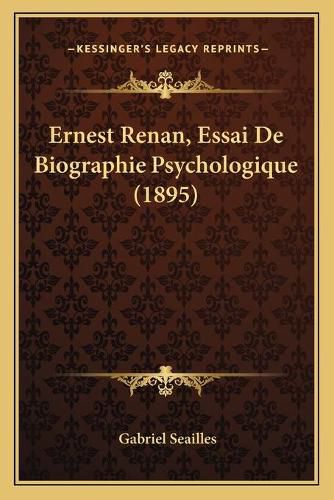 —KESSINGER'S LEGACY REPRINTS—

Ernest Renan, Essai De Biographie Psychologique (1895)

Gabriel Seailles